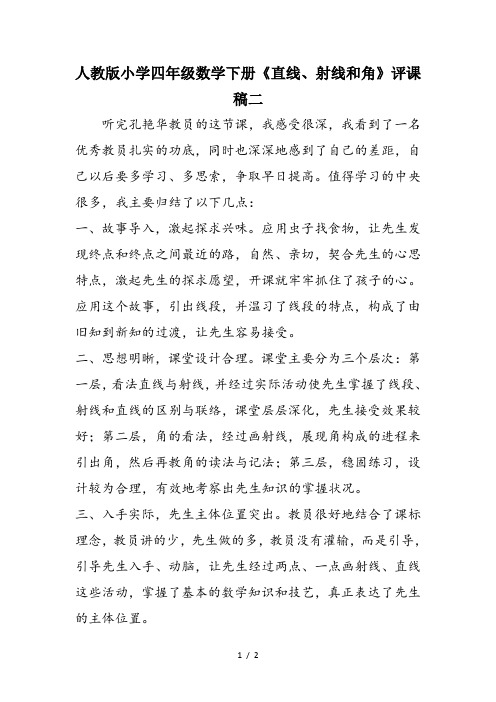 人教版小学四年级数学下册《直线、射线和角》评课稿二

听完孔艳华教员的这节课，我感受很深，我看到了一名优秀教员扎实的功底，同时也深深地感到了自己的差距，自己以后要多学习、多思索，争取早日提高。值得学习的中央很多，我主要归结了以下几点：

一、故事导入，激起探求兴味。应用虫子找食物，让先生发现终点和终点之间最近的路，自然、亲切，契合先生的心思特点，激起先生的探求愿望，开课就牢牢抓住了孩子的心。应用这个故事，引出线段，并温习了线段的特点，构成了由旧知到新知的过渡，让先生容易接受。

二、思想明晰，课堂设计合理。课堂主要分为三个层次：第一层，看法直线与射线，并经过实际活动使先生掌握了线段、射线和直线的区别与联络，课堂层层深化，先生接受效果较好；第二层，角的看法，经过画射线，展现角构成的进程来引出角，然后再教角的读法与记法；第三层，稳固练习，设计较为合理，有效地考察出先生知识的掌握状况。

三、入手实际，先生主体位置突出。教员很好地结合了课标理念，教员讲的少，先生做的多，教员没有灌输，而是引导，引导先生入手、动脑，让先生经过两点、一点画射线、直线这些活动，掌握了基本的数学知识和技艺，真正表达了先生的主体位置。

1 / 2